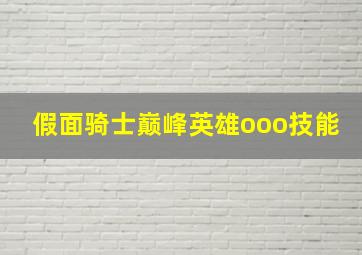 假面骑士巅峰英雄ooo技能